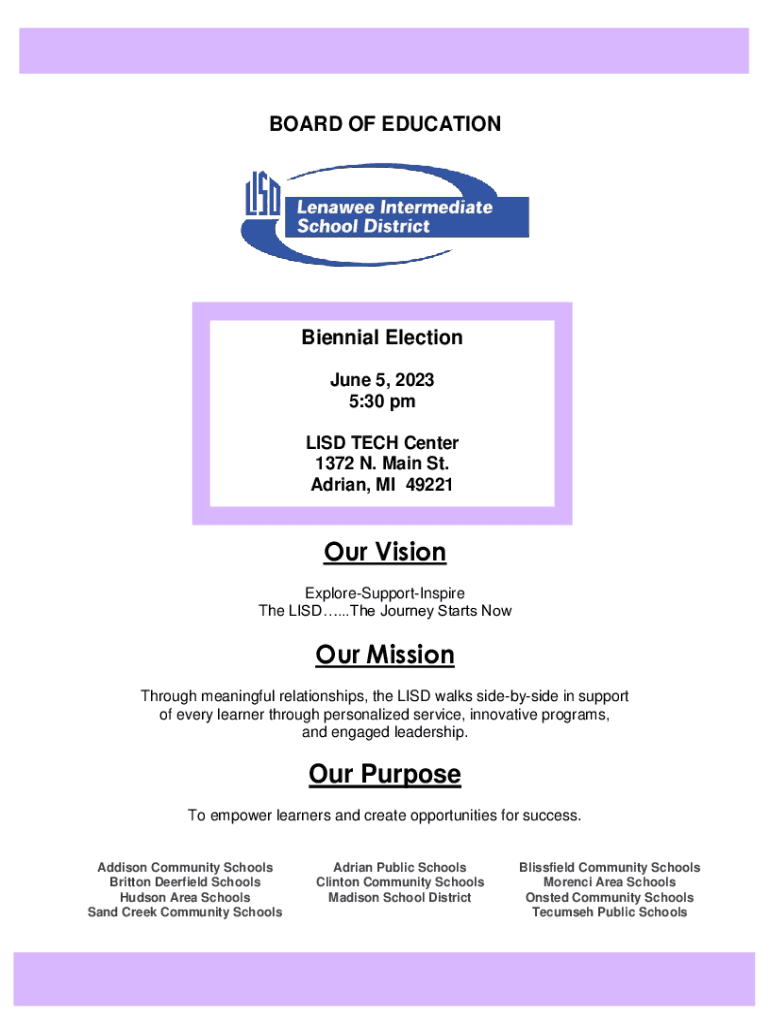 BOARD OF EDUCATION

LISD

Lenawee Intermediate School District

Biennial Election

June 5, 2023
5:30 pm

LISD TECH Center
1372 N. Main St.
Adrian, MI 49221

Our Vision

Explore-Support-Inspire
The LISD…...The Journey Starts Now

Our Mission

Through meaningful relationships, the LISD walks side-by-side in support of every learner through personalized service, innovative programs, and engaged leadership.

Our Purpose

To empower learners and create opportunities for success.

Addison Community Schools
Britton Deerfield Schools
Hudson Area Schools
Sand Creek Community Schools

Adrian Public Schools
Clinton Community Schools
Madison School District

Blissfield Community Schools
Morenci Area Schools
Onsted Community Schools
Tecumseh Public Schools